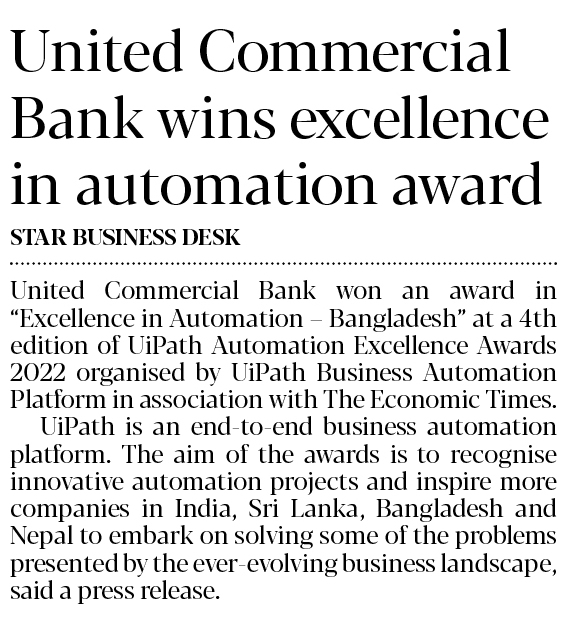 United Commercial Bank wins excellence in automation award

STAR BUSINESS DESK

United Commercial Bank won an award in "Excellence in Automation – Bangladesh" at a 4th edition of UiPath Automation Excellence Awards 2022 organised by UiPath Business Automation Platform in association with The Economic Times.

UiPath is an end-to-end business automation platform. The aim of the awards is to recognise innovative automation projects and inspire more companies in India, Sri Lanka, Bangladesh and Nepal to embark on solving some of the problems presented by the ever-evolving business landscape, said a press release.